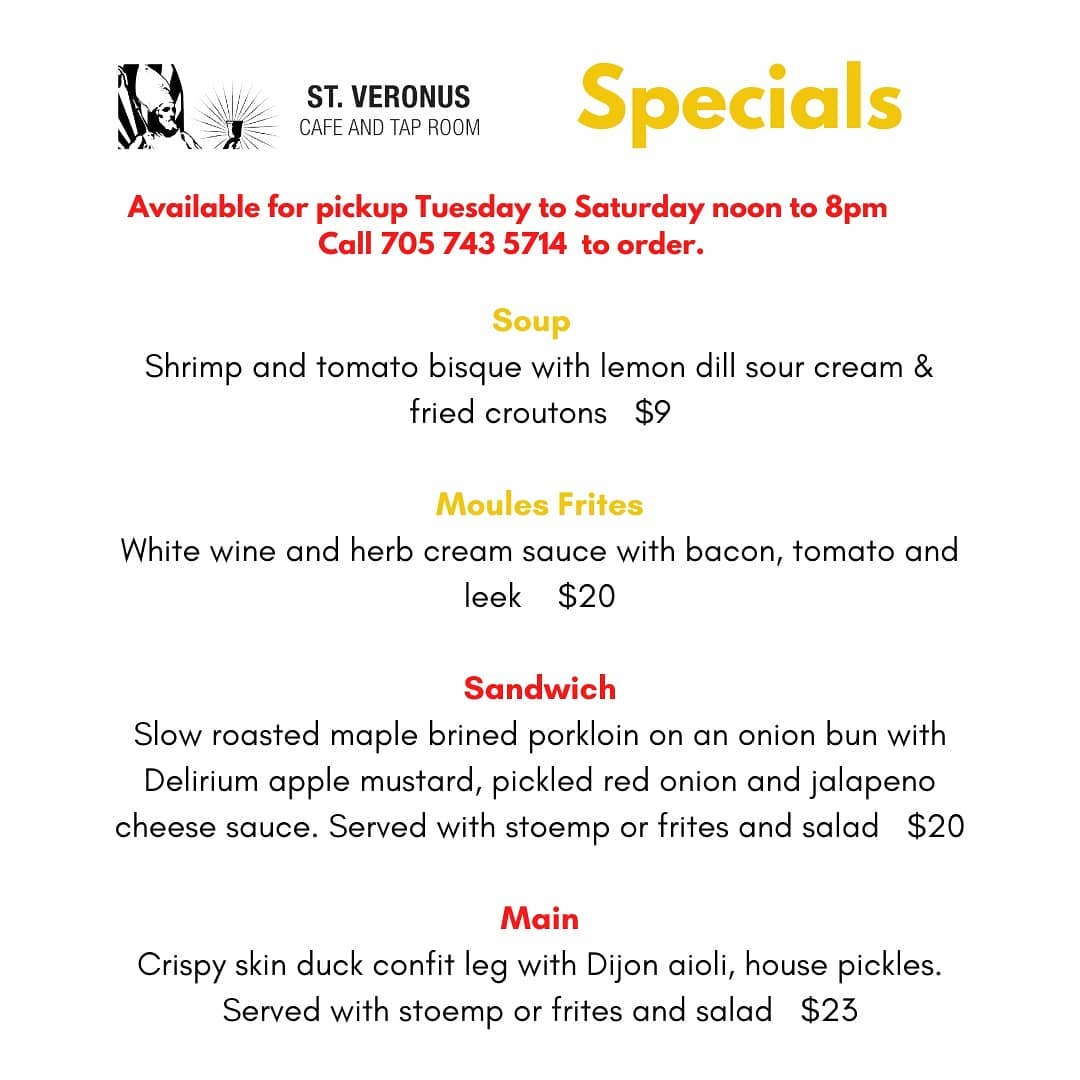 ST. VERONUS
CAFE AND TAP ROOM

Specials

Available for pickup Tuesday to Saturday noon to 8pm
Call 705 743 5714 to order.

Soup
Shrimp and tomato bisque with lemon dill sour cream & fried croutons $9

Moules Frites
White wine and herb cream sauce with bacon, tomato and leek $20

Sandwich
Slow roasted maple brined porkloin on an onion bun with Delirium apple mustard, pickled red onion and jalapeno cheese sauce. Served with stoemp or frites and salad $20

Main
Crispy skin duck confit leg with Dijon aioli, house pickles. Served with stoemp or frites and salad $23